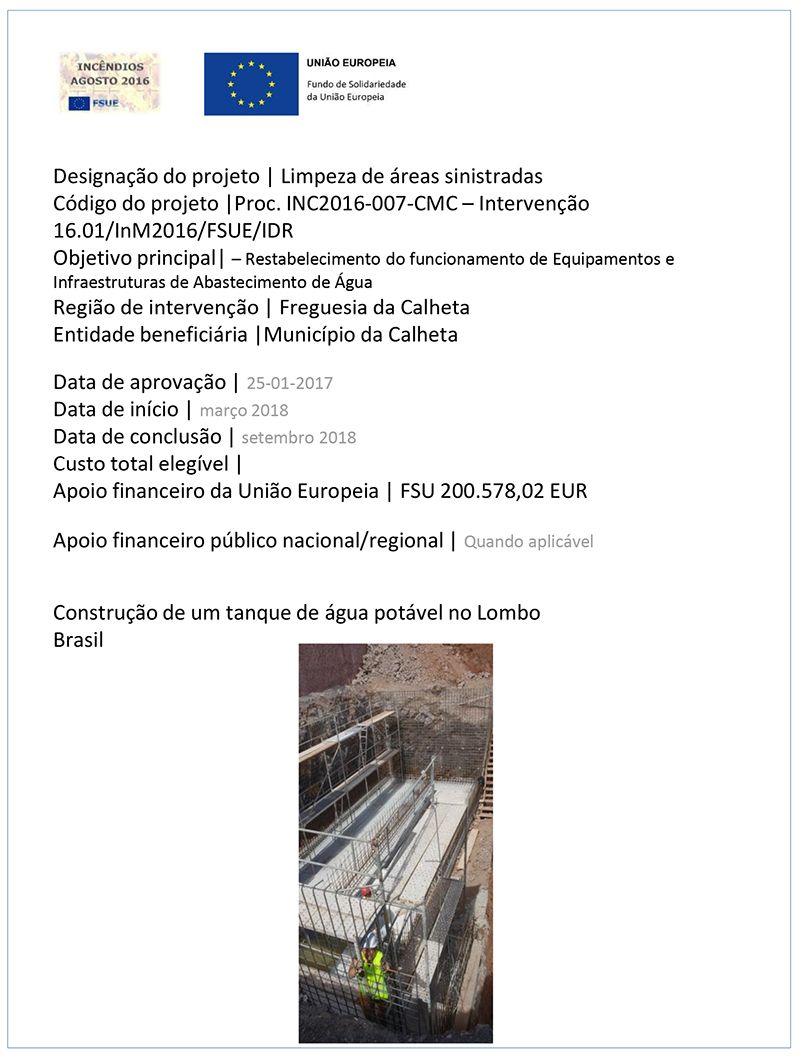 INCÊNDIOS AGOSTO 2016
FSUE

UNIÃO EUROPEIA
Fundo de Solidariedade da União Europeia

Designação do projeto | Limpeza de áreas sinistradas
Código do projeto |Proc. INC2016-007-CMC – Intervenção 16.01/InM2016/FSUE/IDR
Objetivo principal| – Restabelecimento do funcionamento de Equipamentos e Infraestruturas de Abastecimento de Água
Região de intervenção | Freguesia da Calheta
Entidade beneficiária |Município da Calheta

Data de aprovação | 25-01-2017
Data de início | março 2018
Data de conclusão | setembro 2018
Custo total elegível |
Apoio financeiro da União Europeia | FSU 200.578,02 EUR

Apoio financeiro público nacional/regional | Quando aplicável

Construção de um tanque de água potável no Lombo Brasil